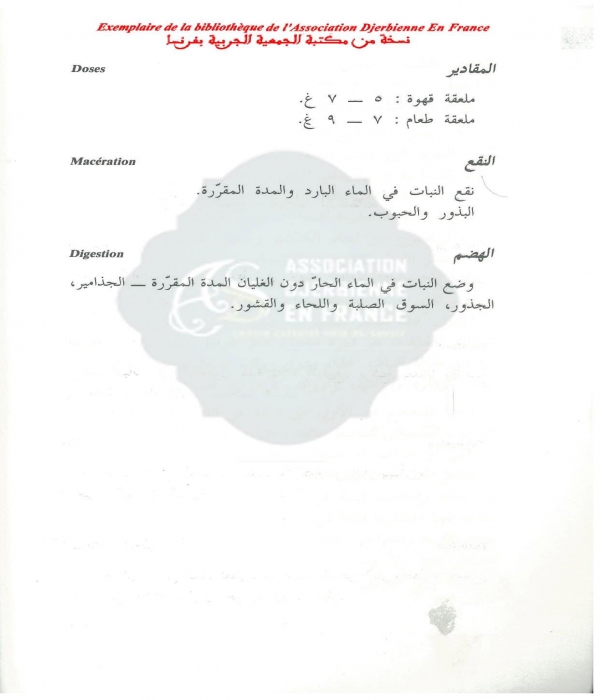 Exemplaire de la bibliothèque de l'Association Djerbienne En France
نسخة من مكتبة الجمعية الجربية بفرنسا

المقادير
Doses

ملعقة قهوة : ٥ — ٧ غ.
ملعقة طعام : ٧ — ٩ غ.

النقع
Macération

نقع النبات في الماء البارد والمدة المقرّرة.
البذور والحبوب.

الهضم
Digestion

وضع النبات في الماء الحارّ دون الغليان المدة المقرّرة — الجذامير، الجذور، السوق الصلبة واللحاء والقشور.

ASSOCIATION
DJERBIENNE
EN FRANCE